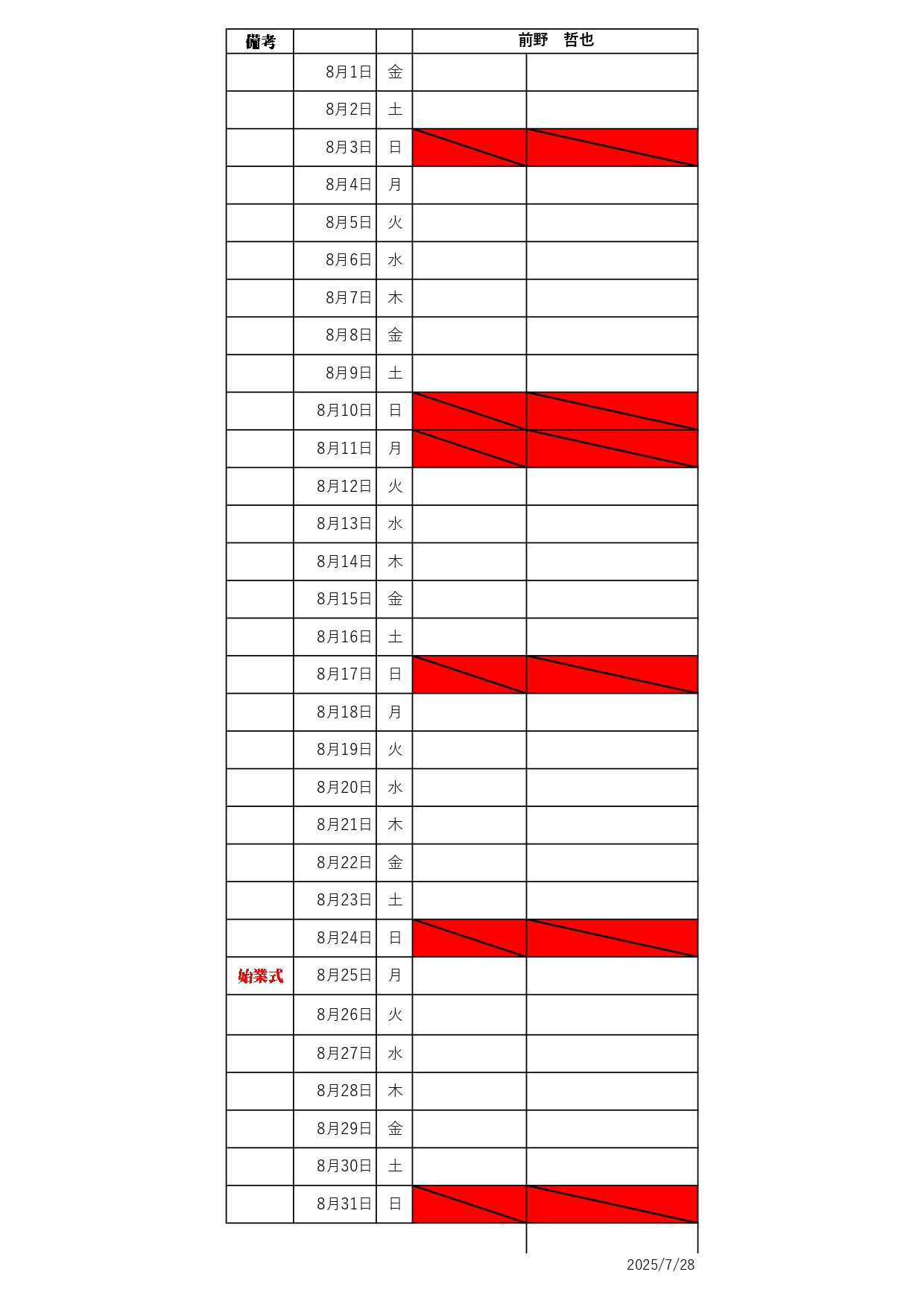 | 備考 |  |  | 前野　哲也 |  |
|---|---|---|---|---|
|  | 8月1日 | 金 |  |  |
|  | 8月2日 | 土 |  |  |
|  | 8月3日 | 日 |  |  |
|  | 8月4日 | 月 |  |  |
|  | 8月5日 | 火 |  |  |
|  | 8月6日 | 水 |  |  |
|  | 8月7日 | 木 |  |  |
|  | 8月8日 | 金 |  |  |
|  | 8月9日 | 土 |  |  |
|  | 8月10日 | 日 |  |  |
|  | 8月11日 | 月 |  |  |
|  | 8月12日 | 火 |  |  |
|  | 8月13日 | 水 |  |  |
|  | 8月14日 | 木 |  |  |
|  | 8月15日 | 金 |  |  |
|  | 8月16日 | 土 |  |  |
|  | 8月17日 | 日 |  |  |
|  | 8月18日 | 月 |  |  |
|  | 8月19日 | 火 |  |  |
|  | 8月20日 | 水 |  |  |
|  | 8月21日 | 木 |  |  |
|  | 8月22日 | 金 |  |  |
|  | 8月23日 | 土 |  |  |
|  | 8月24日 | 日 |  |  |
| 始業式 | 8月25日 | 月 |  |  |
|  | 8月26日 | 火 |  |  |
|  | 8月27日 | 水 |  |  |
|  | 8月28日 | 木 |  |  |
|  | 8月29日 | 金 |  |  |
|  | 8月30日 | 土 |  |  |
|  | 8月31日 | 日 |  |  |

2025/7/28